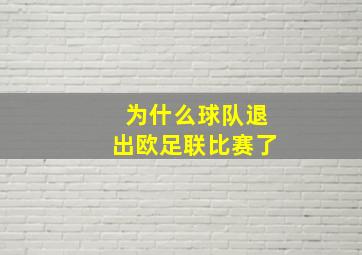 为什么球队退出欧足联比赛了